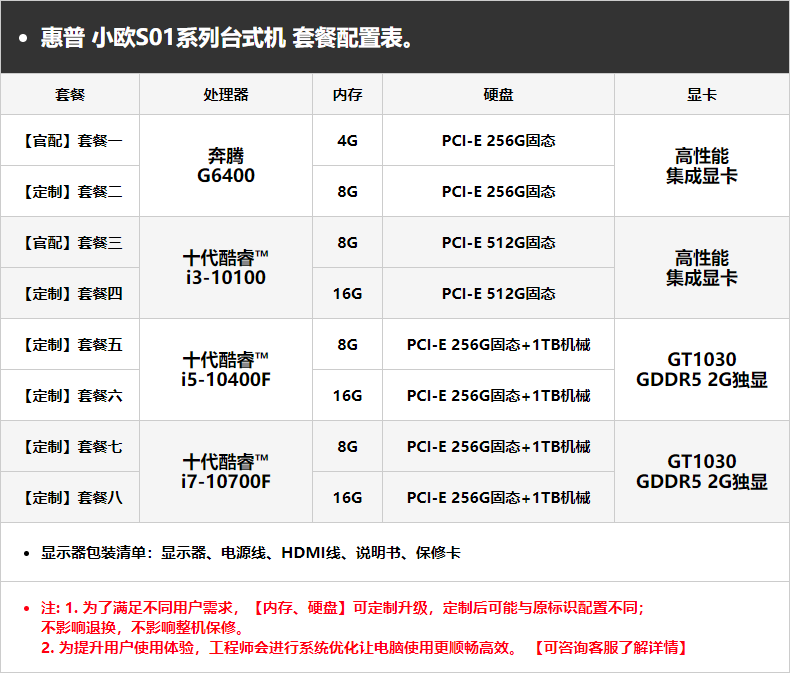 • 惠普 小欧S01系列台式机 套餐配置表。

| 套餐 | 处理器 | 内存 | 硬盘 | 显卡 |
|---|---|---|---|---|
| 【官配】套餐一 | 奔腾 G6400 | 4G | PCI-E 256G固态 | 高性能 集成显卡 |
| 【定制】套餐二 | 奔腾 G6400 | 8G | PCI-E 256G固态 | 高性能 集成显卡 |
| 【官配】套餐三 | 十代酷睿™ i3-10100 | 8G | PCI-E 512G固态 | 高性能 集成显卡 |
| 【定制】套餐四 | 十代酷睿™ i3-10100 | 16G | PCI-E 512G固态 | 高性能 集成显卡 |
| 【定制】套餐五 | 十代酷睿™ i5-10400F | 8G | PCI-E 256G固态+1TB机械 | GT1030 GDDR5 2G独显 |
| 【定制】套餐六 | 十代酷睿™ i5-10400F | 16G | PCI-E 256G固态+1TB机械 | GT1030 GDDR5 2G独显 |
| 【定制】套餐七 | 十代酷睿™ i7-10700F | 8G | PCI-E 256G固态+1TB机械 | GT1030 GDDR5 2G独显 |
| 【定制】套餐八 | 十代酷睿™ i7-10700F | 16G | PCI-E 256G固态+1TB机械 | GT1030 GDDR5 2G独显 |

• 显示器包装清单：显示器、电源线、HDMI线、说明书、保修卡

• 注: 1. 为了满足不同用户需求，【内存、硬盘】可定制升级，定制后可能与原标识配置不同；不影响退换，不影响整机保修。
2. 为提升用户使用体验，工程师会进行系统优化让电脑使用更顺畅高效。【可咨询客服了解详情】